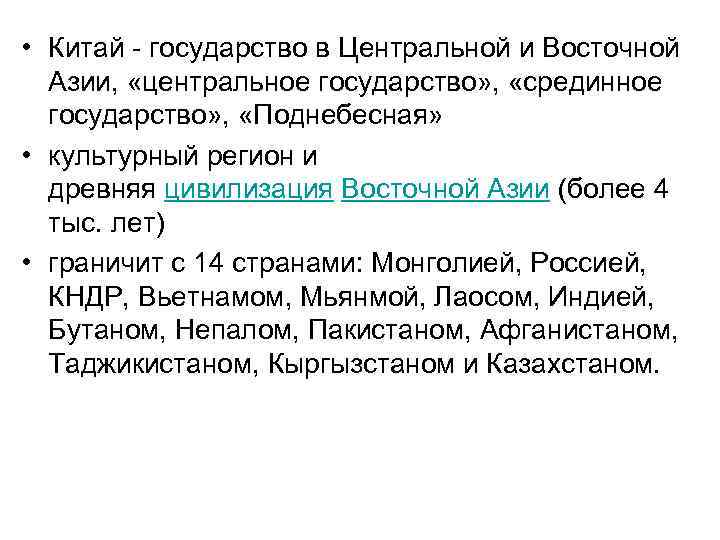 • Китай - государство в Центральной и Восточной Азии, «центральное государство», «срединное государство», «Поднебесная»

• культурный регион и древняя цивилизация Восточной Азии (более 4 тыс. лет)

• граничит с 14 странами: Монголией, Россией, КНДР, Вьетнамом, Мьянмой, Лаосом, Индией, Бутаном, Непалом, Пакистаном, Афганистаном, Таджикистаном, Кыргызстаном и Казахстаном.